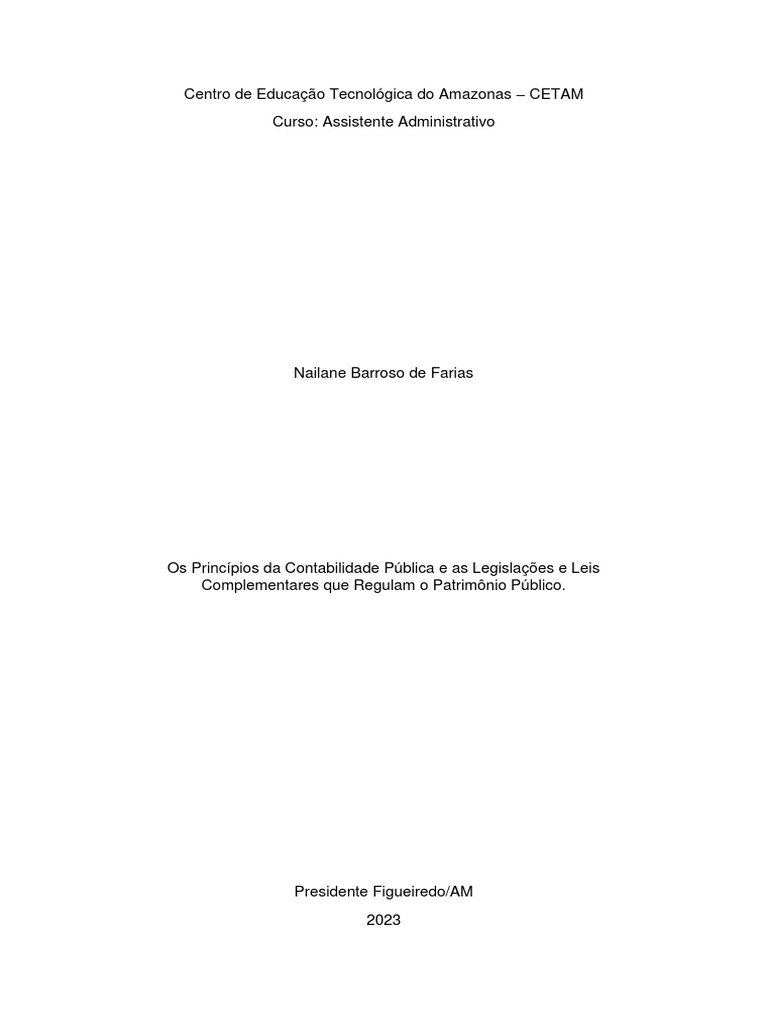 Centro de Educação Tecnológica do Amazonas – CETAM

Curso: Assistente Administrativo

Nailane Barroso de Farias

Os Princípios da Contabilidade Pública e as Legislações e Leis Complementares que Regulam o Patrimônio Público.

Presidente Figueiredo/AM

2023